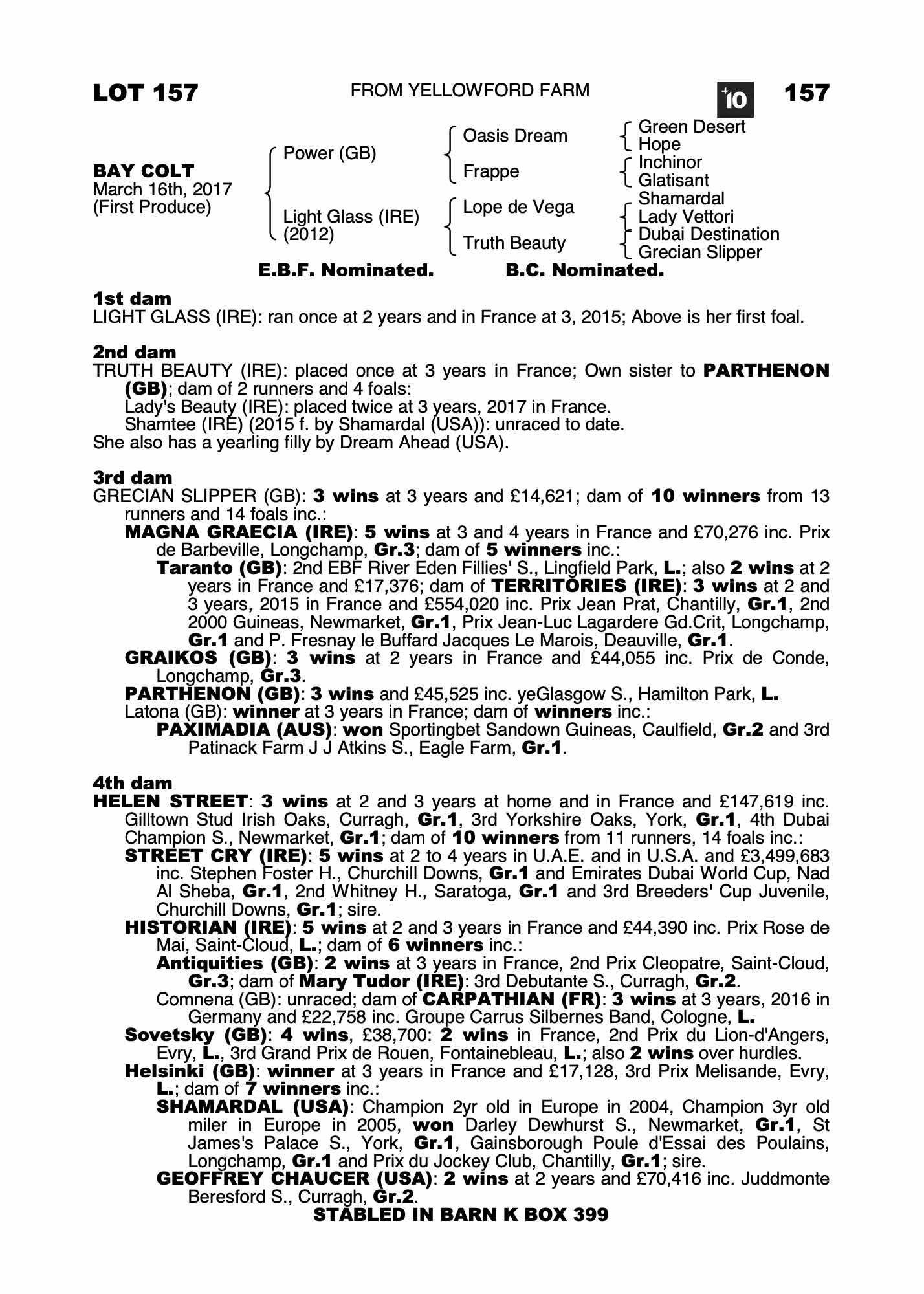 LOT 157 FROM YELLOWFORD FARM +10 157

BAY COLT
March 16th, 2017
(First Produce)

Power (GB)
Light Glass (IRE) (2012)

Oasis Dream
Frappe
Lope de Vega
Truth Beauty

Green Desert
Hope
Inchinor
Glatisant
Shamardal
Lady Vettori
Dubai Destination
Grecian Slipper

E.B.F. Nominated. B.C. Nominated.

1st dam
LIGHT GLASS (IRE): ran once at 2 years and in France at 3, 2015; Above is her first foal.

2nd dam
TRUTH BEAUTY (IRE): placed once at 3 years in France; Own sister to PARTHENON (GB); dam of 2 runners and 4 foals:
Lady's Beauty (IRE): placed twice at 3 years, 2017 in France.
Shamtee (IRE) (2015 f. by Shamardal (USA)): unraced to date.
She also has a yearling filly by Dream Ahead (USA).

3rd dam
GRECIAN SLIPPER (GB): 3 wins at 3 years and £14,621; dam of 10 winners from 13 runners and 14 foals inc.:
MAGNA GRAECIA (IRE): 5 wins at 3 and 4 years in France and £70,276 inc. Prix de Barbeville, Longchamp, Gr.3; dam of 5 winners inc.:
Taranto (GB): 2nd EBF River Eden Fillies' S., Lingfield Park, L.; also 2 wins at 2 years in France and £17,376; dam of TERRITORIES (IRE): 3 wins at 2 and 3 years, 2015 in France and £554,020 inc. Prix Jean Prat, Chantilly, Gr.1, 2nd 2000 Guineas, Newmarket, Gr.1, Prix Jean-Luc Lagardere Gd.Crit, Longchamp, Gr.1 and P. Fresnay le Buffard Jacques Le Marois, Deauville, Gr.1.
GRAIKOS (GB): 3 wins at 2 years in France and £44,055 inc. Prix de Conde, Longchamp, Gr.3.
PARTHENON (GB): 3 wins and £45,525 inc. yeGlasgow S., Hamilton Park, L.
Latona (GB): winner at 3 years in France; dam of winners inc.:
PAXIMADIA (AUS): won Sportingbet Sandown Guineas, Caulfield, Gr.2 and 3rd Patinack Farm J J Atkins S., Eagle Farm, Gr.1.

4th dam
HELEN STREET: 3 wins at 2 and 3 years at home and in France and £147,619 inc. Gilltown Stud Irish Oaks, Curragh, Gr.1, 3rd Yorkshire Oaks, York, Gr.1, 4th Dubai Champion S., Newmarket, Gr.1; dam of 10 winners from 11 runners, 14 foals inc.:
STREET CRY (IRE): 5 wins at 2 to 4 years in U.A.E. and in U.S.A. and £3,499,683 inc. Stephen Foster H., Churchill Downs, Gr.1 and Emirates Dubai World Cup, Nad Al Sheba, Gr.1, 2nd Whitney H., Saratoga, Gr.1 and 3rd Breeders' Cup Juvenile, Churchill Downs, Gr.1; sire.
HISTORIAN (IRE): 5 wins at 2 and 3 years in France and £44,390 inc. Prix Rose de Mai, Saint-Cloud, L.; dam of 6 winners inc.:
Antiquities (GB): 2 wins at 3 years in France, 2nd Prix Cleopatre, Saint-Cloud, Gr.3; dam of Mary Tudor (IRE): 3rd Debutante S., Curragh, Gr.2.
Comnena (GB): unraced; dam of CARPATHIAN (FR): 3 wins at 3 years, 2016 in Germany and £22,758 inc. Groupe Carrus Silbernes Band, Cologne, L.
Sovetsky (GB): 4 wins, £38,700: 2 wins in France, 2nd Prix du Lion-d'Angers, Evry, L., 3rd Grand Prix de Rouen, Fontainebleau, L.; also 2 wins over hurdles.
Helsinki (GB): winner at 3 years in France and £17,128, 3rd Prix Melisande, Evry, L.; dam of 7 winners inc.:
SHAMARDAL (USA): Champion 2yr old in Europe in 2004, Champion 3yr old miler in Europe in 2005, won Darley Dewhurst S., Newmarket, Gr.1, St James's Palace S., York, Gr.1, Gainsborough Poule d'Essai des Poulains, Longchamp, Gr.1 and Prix du Jockey Club, Chantilly, Gr.1; sire.
GEOFFREY CHAUCER (USA): 2 wins at 2 years and £70,416 inc. Juddmonte Beresford S., Curragh, Gr.2.

STABLED IN BARN K BOX 399